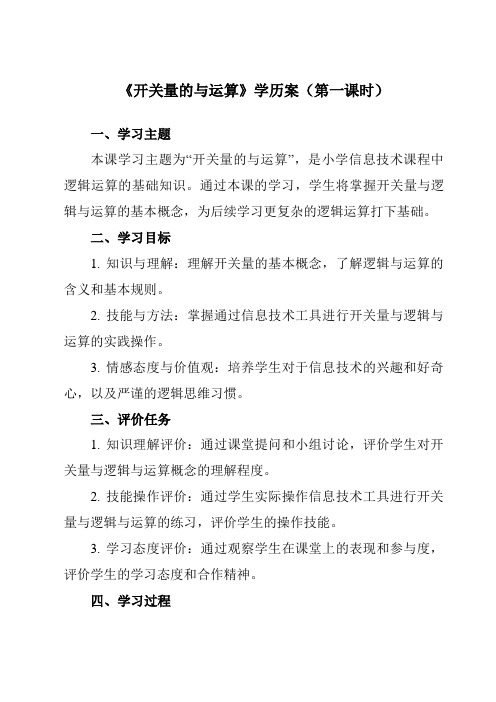 《开关量的与运算》学历案（第一课时）

一、学习主题

本课学习主题为“开关量的与运算”，是小学信息技术课程中逻辑运算的基础知识。通过本课的学习，学生将掌握开关量与逻辑与运算的基本概念，为后续学习更复杂的逻辑运算打下基础。

二、学习目标

1. 知识与理解：理解开关量的基本概念，了解逻辑与运算的含义和基本规则。

2. 技能与方法：掌握通过信息技术工具进行开关量与逻辑与运算的实践操作。

3. 情感态度与价值观：培养学生对于信息技术的兴趣和好奇心，以及严谨的逻辑思维习惯。

三、评价任务

1. 知识理解评价：通过课堂提问和小组讨论，评价学生对开关量与逻辑与运算概念的理解程度。

2. 技能操作评价：通过学生实际操作信息技术工具进行开关量与逻辑与运算的练习，评价学生的操作技能。

3. 学习态度评价：通过观察学生在课堂上的表现和参与度，评价学生的学习态度和合作精神。

四、学习过程